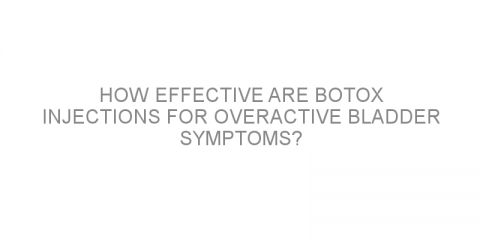 HOW EFFECTIVE ARE BOTOX INJECTIONS FOR OVERACTIVE BLADDER SYMPTOMS?